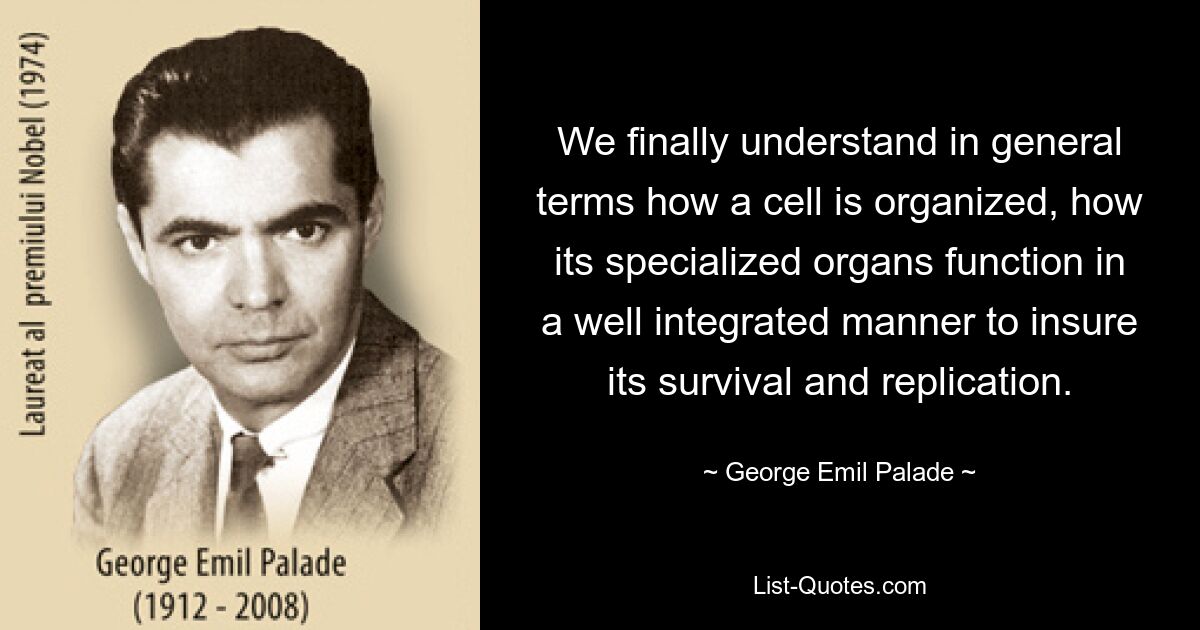 Laureat al premiului Nobel (1974)

George Emil Palade
(1912 - 2008)

We finally understand in general terms how a cell is organized, how its specialized organs function in a well integrated manner to insure its survival and replication.

~ George Emil Palade ~

List-Quotes.com